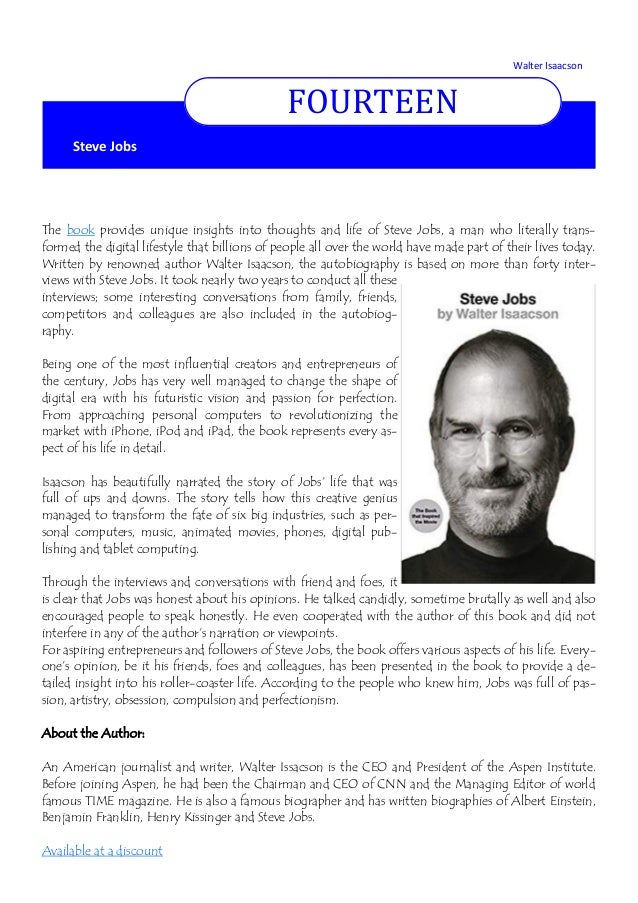 Walter Isaacson

FOURTEEN

Steve Jobs

The book provides unique insights into thoughts and life of Steve Jobs, a man who literally transformed the digital lifestyle that billions of people all over the world have made part of their lives today. Written by renowned author Walter Isaacson, the autobiography is based on more than forty interviews with Steve Jobs. It took nearly two years to conduct all these interviews; some interesting conversations from family, friends, competitors and colleagues are also included in the autobiography.

Steve Jobs
by Walter Isaacson

The Book That Inspired the Movie

Being one of the most influential creators and entrepreneurs of the century, Jobs has very well managed to change the shape of digital era with his futuristic vision and passion for perfection. From approaching personal computers to revolutionizing the market with iPhone, iPod and iPad, the book represents every aspect of his life in detail.

Isaacson has beautifully narrated the story of Jobs' life that was full of ups and downs. The story tells how this creative genius managed to transform the fate of six big industries, such as personal computers, music, animated movies, phones, digital publishing and tablet computing.

Through the interviews and conversations with friend and foes, it is clear that Jobs was honest about his opinions. He talked candidly, sometime brutally as well and also encouraged people to speak honestly. He even cooperated with the author of this book and did not interfere in any of the author's narration or viewpoints.
For aspiring entrepreneurs and followers of Steve Jobs, the book offers various aspects of his life. Everyone's opinion, be it his friends, foes and colleagues, has been presented in the book to provide a detailed insight into his roller-coaster life. According to the people who knew him, Jobs was full of passion, artistry, obsession, compulsion and perfectionism.

About the Author:

An American journalist and writer, Walter Issacson is the CEO and President of the Aspen Institute. Before joining Aspen, he had been the Chairman and CEO of CNN and the Managing Editor of world famous TIME magazine. He is also a famous biographer and has written biographies of Albert Einstein, Benjamin Franklin, Henry Kissinger and Steve Jobs.

Available at a discount